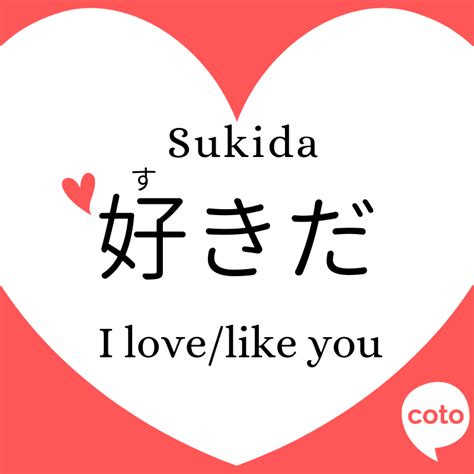 Sukida

す
好きだ

I love/like you

coto